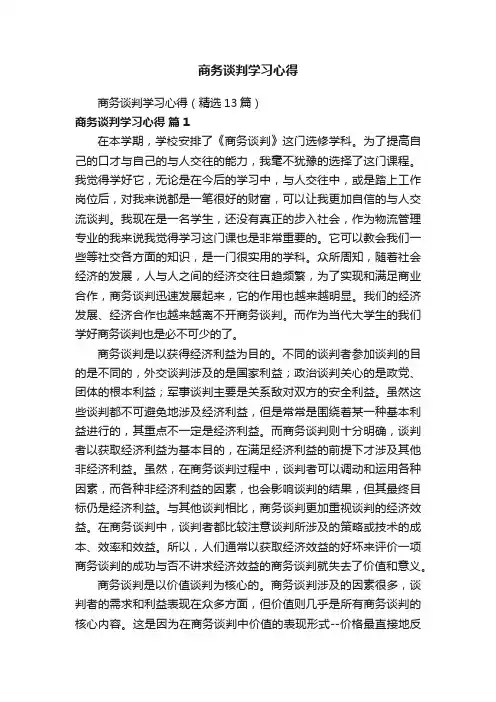 商务谈判学习心得

商务谈判学习心得（精选13篇）

商务谈判学习心得 篇1

在本学期，学校安排了《商务谈判》这门选修学科。为了提高自己的口才与自己的与人交往的能力，我毫不犹豫的选择了这门课程。我觉得学好它，无论是在今后的学习中，与人交往中，或是踏上工作岗位后，对我来说都是一笔很好的财富，可以让我更加自信的与人交流谈判。我现在是一名学生，还没有真正的步入社会，作为物流管理专业的我来说我觉得学习这门课也是非常重要的。它可以教会我们一些等社交各方面的知识，是一门很实用的学科。众所周知，随着社会经济的发展，人与人之间的经济交往日趋频繁，为了实现和满足商业合作，商务谈判迅速发展起来，它的作用也越来越明显。我们的经济发展、经济合作也越来越离不开商务谈判。而作为当代大学生的我们学好商务谈判也是必不可少的了。

商务谈判是以获得经济利益为目的。不同的谈判者参加谈判的目的是不同的，外交谈判涉及的是国家利益；政治谈判关心的是政党、团体的根本利益；军事谈判主要是关系敌对双方的安全利益。虽然这些谈判都不可避免地涉及经济利益，但是常常是围绕着某一种基本利益进行的，其重点不一定是经济利益。而商务谈判则十分明确，谈判者以获取经济利益为基本目的，在满足经济利益的前提下才涉及其他非经济利益。虽然，在商务谈判过程中，谈判者可以调动和运用各种因素，而各种非经济利益的因素，也会影响谈判的结果，但其最终目标仍是经济利益。与其他谈判相比，商务谈判更加重视谈判的经济效益。在商务谈判中，谈判者都比较注意谈判所涉及的策略或技术的成本、效率和效益。所以，人们通常以获取经济效益的好坏来评价一项商务谈判的成功与否不讲求经济效益的商务谈判就失去了价值和意义。

商务谈判是以价值谈判为核心的。商务谈判涉及的因素很多，谈判者的需求和利益表现在众多方面，但价值则几乎是所有商务谈判的核心内容。这是因为在商务谈判中价值的表现形式--价格最直接地反